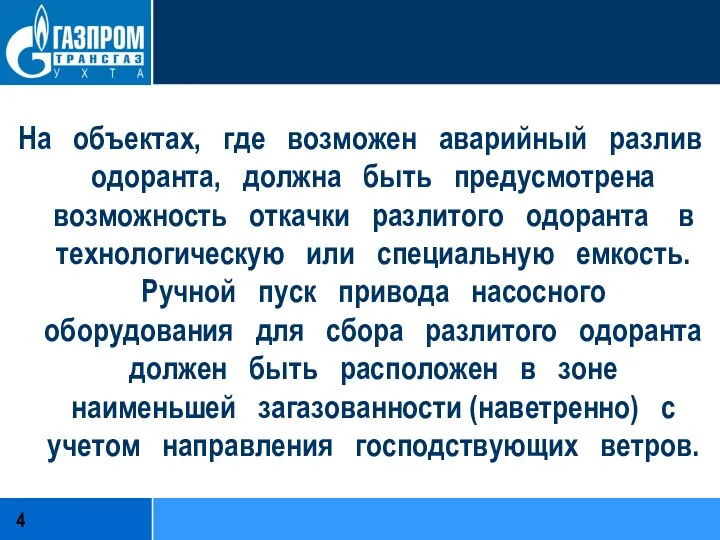 ГАЗПРОМ
ТРАНСГАЗ
УХТА

На объектах, где возможен аварийный разлив одоранта, должна быть предусмотрена возможность откачки разлитого одоранта в технологическую или специальную емкость. Ручной пуск привода насосного оборудования для сбора разлитого одоранта должен быть расположен в зоне наименьшей загазованности (наветренно) с учетом направления господствующих ветров.

4